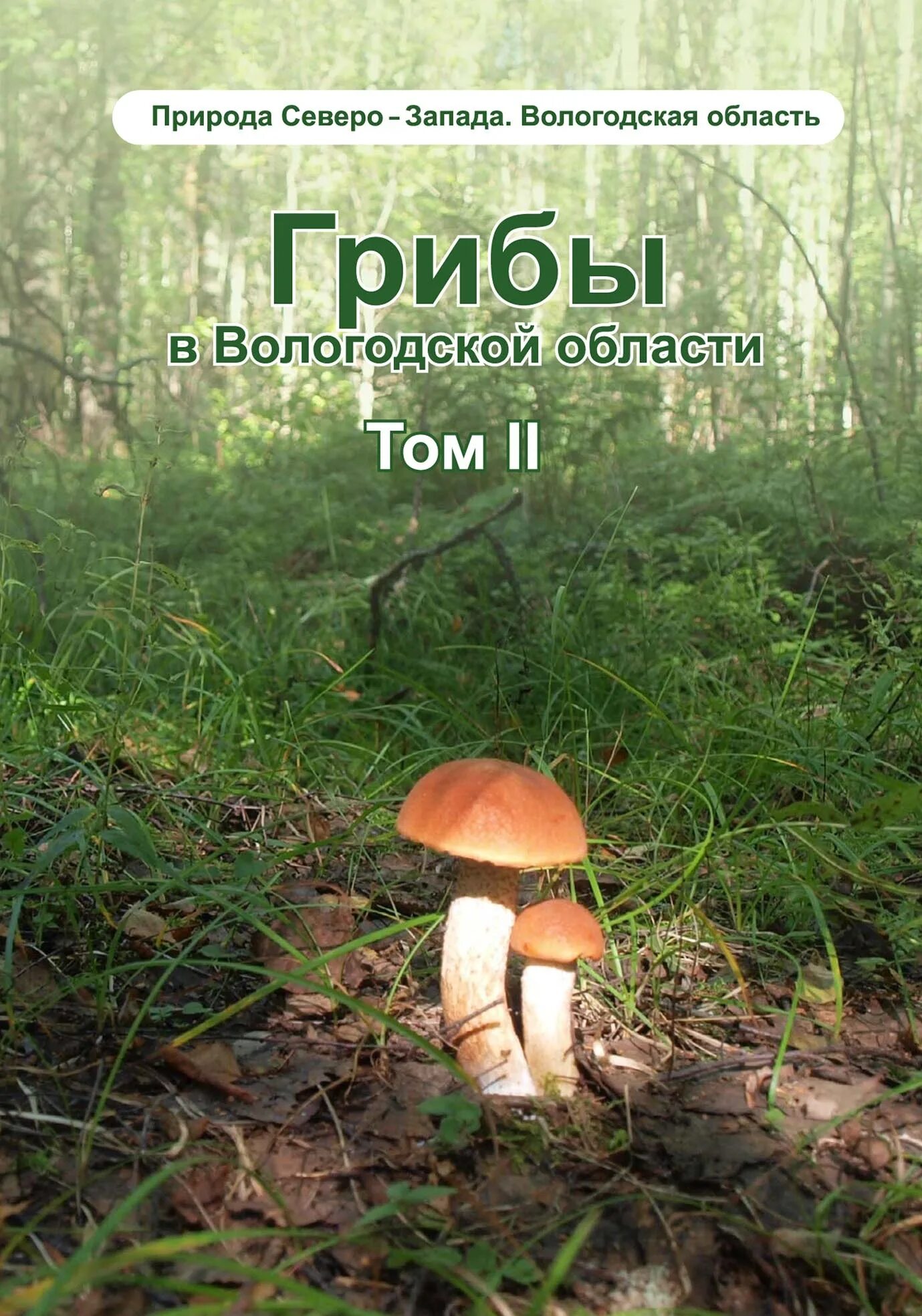 Природа Северо – Запада. Вологодская область

Грибы
в Вологодской области

Том II